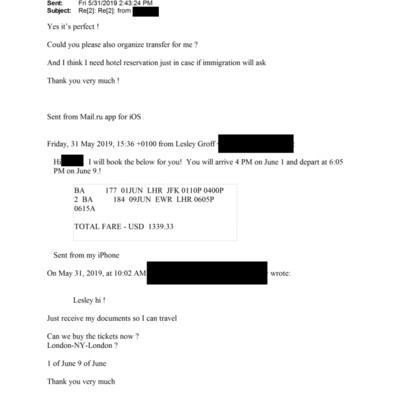 Sent: Fri 5/31/2019 2:43:24 PM
Subject: Re[2]: Re[2]: from

Yes it's perfect !

Could you please also organize transfer for me ?

And I think I need hotel reservation just in case if immigration will ask

Thank you very much !

Sent from Mail.ru app for iOS

Friday, 31 May 2019, 15:36 +0100 from Lesley Groff

Hi I will book the below for you! You will arrive 4 PM on June 1 and depart at 6:05 PM on June 9.!

BA 177 01JUN LHR JFK 0110P 0400P
2 BA 184 09JUN EWR LHR 0605P 0615A

TOTAL FARE - USD 1339.33

Sent from my iPhone

On May 31, 2019, at 10:02 AM wrote:

Lesley hi !

Just receive my documents so I can travel

Can we buy the tickets now ?
London-NY-London ?

1 of June 9 of June

Thank you very much